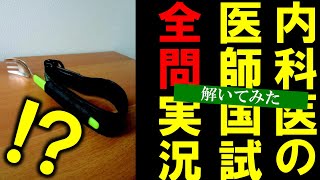 内科医の
医師国試
全問実況
解いてみた
!?